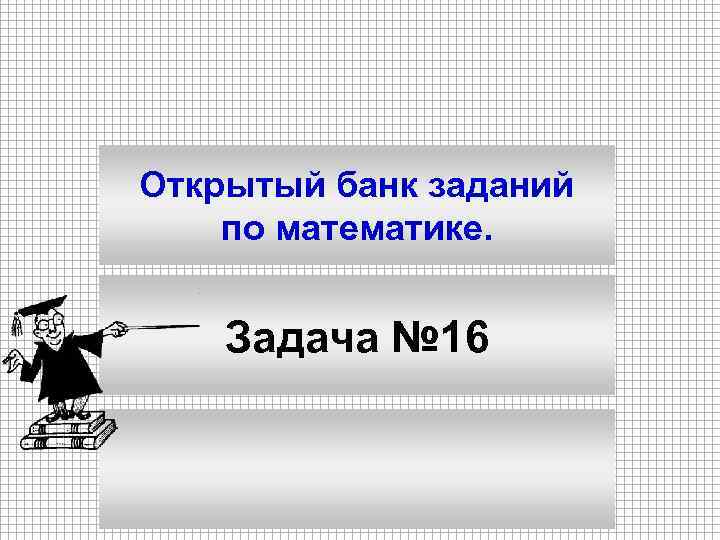 Открытый банк заданий по математике.

Задача №16